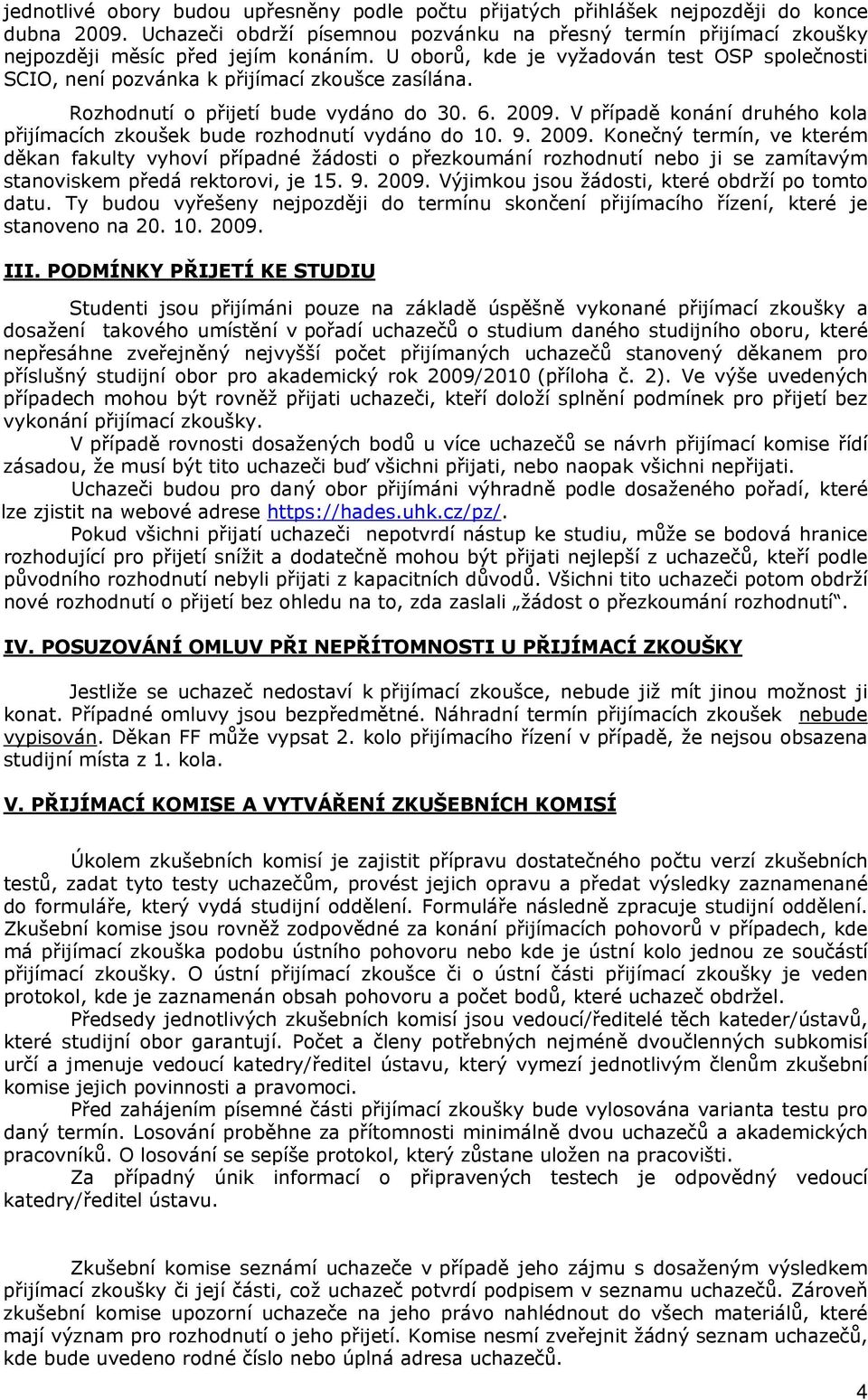 jednotlivé obory budou upřesněny podle počtu přijatých přihlášek nejpozději do konce dubna 2009. Uchazeči obdrží písemnou pozvánku na přesný termín přijímací zkoušky nejpozději měsíc před jejím konáním. U oborů, kde je vyžadován test OSP společnosti SCIO, není pozvánka k přijímací zkoušce zasílána.

Rozhodnutí o přijetí bude vydáno do 30. 6. 2009. V případě konání druhého kola přijímacích zkoušek bude rozhodnutí vydáno do 10. 9. 2009. Konečný termín, ve kterém děkan fakulty vyhoví případné žádosti o přezkoumání rozhodnutí nebo ji se zamítavým stanoviskem předá rektorovi, je 15. 9. 2009. Výjimkou jsou žádosti, které obdrží po tomto datu. Ty budou vyřešeny nejpozději do termínu skončení přijímacího řízení, které je stanoveno na 20. 10. 2009.

III. PODMÍNKY PŘIJETÍ KE STUDIU

Studenti jsou přijímáni pouze na základě úspěšně vykonané přijímací zkoušky a dosažení takového umístění v pořadí uchazečů o studium daného studijního oboru, které nepřesáhne zveřejněný nejvyšší počet přijímaných uchazečů stanovený děkanem pro příslušný studijní obor pro akademický rok 2009/2010 (příloha č. 2). Ve výše uvedených případech mohou být rovněž přijati uchazeči, kteří doloží splnění podmínek pro přijetí bez vykonání přijímací zkoušky.

V případě rovnosti dosažených bodů u více uchazečů se návrh přijímací komise řídí zásadou, že musí být tito uchazeči buď všichni přijati, nebo naopak všichni nepřijati.

Uchazeči budou pro daný obor přijímáni výhradně podle dosaženého pořadí, které lze zjistit na webové adrese https://hades.uhk.cz/pz/.

Pokud všichni přijatí uchazeči nepotvrdí nástup ke studiu, může se bodová hranice rozhodující pro přijetí snížit a dodatečně mohou být přijati nejlepší z uchazečů, kteří podle původního rozhodnutí nebyli přijati z kapacitních důvodů. Všichni tito uchazeči potom obdrží nové rozhodnutí o přijetí bez ohledu na to, zda zaslali „žádost o přezkoumání rozhodnutí“.

IV. POSUZOVÁNÍ OMLUV PŘI NEPŘÍTOMNOSTI U PŘIJÍMACÍ ZKOUŠKY

Jestliže se uchazeč nedostaví k přijímací zkoušce, nebude již mít jinou možnost ji konat. Případné omluvy jsou bezpředmětné. Náhradní termín přijímacích zkoušek nebude vypisován. Děkan FF může vypsat 2. kolo přijímacího řízení v případě, že nejsou obsazena studijní místa z 1. kola.

V. PŘIJÍMACÍ KOMISE A VYTVÁŘENÍ ZKUŠEBNÍCH KOMISÍ

Úkolem zkušebních komisí je zajistit přípravu dostatečného počtu verzí zkušebních testů, zadat tyto testy uchazečům, provést jejich opravu a předat výsledky zaznamenané do formuláře, který vydá studijní oddělení. Formuláře následně zpracuje studijní oddělení. Zkušební komise jsou rovněž zodpovědné za konání přijímacích pohovorů v případech, kde má přijímací zkouška podobu ústního pohovoru nebo kde je ústní kolo jednou ze součástí přijímací zkoušky. O ústní přijímací zkoušce či o ústní části přijímací zkoušky je veden protokol, kde je zaznamenán obsah pohovoru a počet bodů, které uchazeč obdržel.

Předsedy jednotlivých zkušebních komisí jsou vedoucí/ředitelé těch kateder/ústavů, které studijní obor garantují. Počet a členy potřebných nejméně dvoučlenných subkomisí určí a jmenuje vedoucí katedry/ředitel ústavu, který vymezí jednotlivým členům zkušební komise jejich povinnosti a pravomoci.

Před zahájením písemné části přijímací zkoušky bude vylosována varianta testu pro daný termín. Losování proběhne za přítomnosti minimálně dvou uchazečů a akademických pracovníků. O losování se sepíše protokol, který zůstane uložen na pracovišti.

Za případný únik informací o připravených testech je odpovědný vedoucí katedry/ředitel ústavu.

Zkušební komise seznámí uchazeče v případě jeho zájmu s dosaženým výsledkem přijímací zkoušky či její části, což uchazeč potvrdí podpisem v seznamu uchazečů. Zároveň zkušební komise upozorní uchazeče na jeho právo nahlédnout do všech materiálů, které mají význam pro rozhodnutí o jeho přijetí. Komise nesmí zveřejnit žádný seznam uchazečů, kde bude uvedeno rodné číslo nebo úplná adresa uchazečů.

4